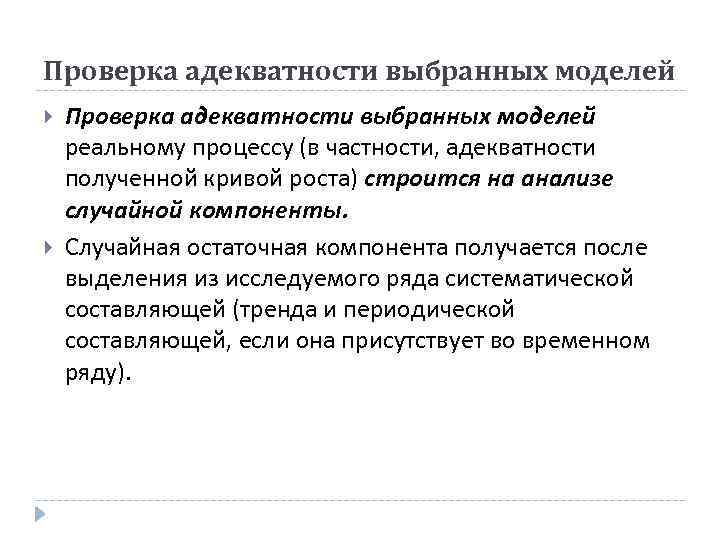 Проверка адекватности выбранных моделей

Проверка адекватности выбранных моделей реальному процессу (в частности, адекватности полученной кривой роста) строится на анализе случайной компоненты.

Случайная остаточная компонента получается после выделения из исследуемого ряда систематической составляющей (тренда и периодической составляющей, если она присутствует во временном ряду).